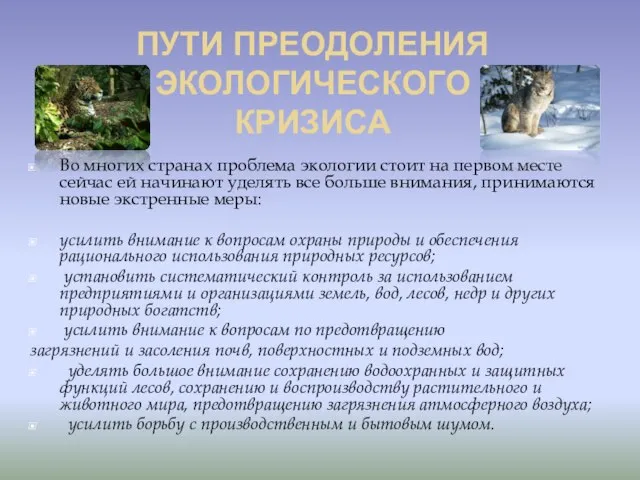 ПУТИ ПРЕОДОЛЕНИЯ ЭКОЛОГИЧЕСКОГО КРИЗИСА

Во многих странах проблема экологии стоит на первом месте сейчас ей начинают уделять все больше внимания, принимаются новые экстренные меры:

усилить внимание к вопросам охраны природы и обеспечения рационального использования природных ресурсов;

установить систематический контроль за использованием предприятиями и организациями земель, вод, лесов, недр и других природных богатств;

усилить внимание к вопросам по предотвращению загрязнений и засоления почв, поверхностных и подземных вод;

уделять большое внимание сохранению водоохранных и защитных функций лесов, сохранению и воспроизводству растительного и животного мира, предотвращению загрязнения атмосферного воздуха;

усилить борьбу с производственным и бытовым шумом.